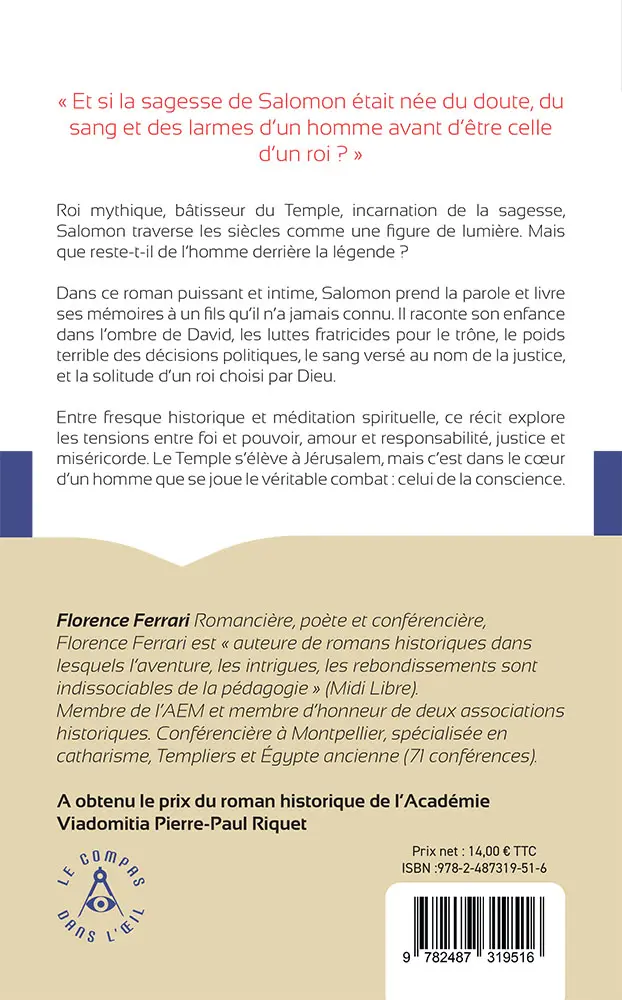 « Et si la sagesse de Salomon était née du doute, du sang et des larmes d'un homme avant d'être celle d'un roi ? »

Roi mythique, bâtisseur du Temple, incarnation de la sagesse, Salomon traverse les siècles comme une figure de lumière. Mais que reste-t-il de l'homme derrière la légende ?

Dans ce roman puissant et intime, Salomon prend la parole et livre ses mémoires à un fils qu'il n'a jamais connu. Il raconte son enfance dans l'ombre de David, les luttes fratricides pour le trône, le poids terrible des décisions politiques, le sang versé au nom de la justice, et la solitude d'un roi choisi par Dieu.

Entre fresque historique et méditation spirituelle, ce récit explore les tensions entre foi et pouvoir, amour et responsabilité, justice et miséricorde. Le Temple s'élève à Jérusalem, mais c'est dans le cœur d'un homme que se joue le véritable combat : celui de la conscience.

Florence Ferrari Romancière, poète et conférencière, Florence Ferrari est « auteure de romans historiques dans lesquels l'aventure, les intrigues, les rebondissements sont indissociables de la pédagogie » (Midi Libre). Membre de l'AEM et membre d'honneur de deux associations historiques. Conférencière à Montpellier, spécialisée en catharisme, Templiers et Égypte ancienne (71 conférences).

A obtenu le prix du roman historique de l'Académie Viadomitia Pierre-Paul Riquet

LE COMPAS DANS L'ŒIL

Prix net : 14,00 € TTC
ISBN :978-2-487319-51-6

9 782487 319516